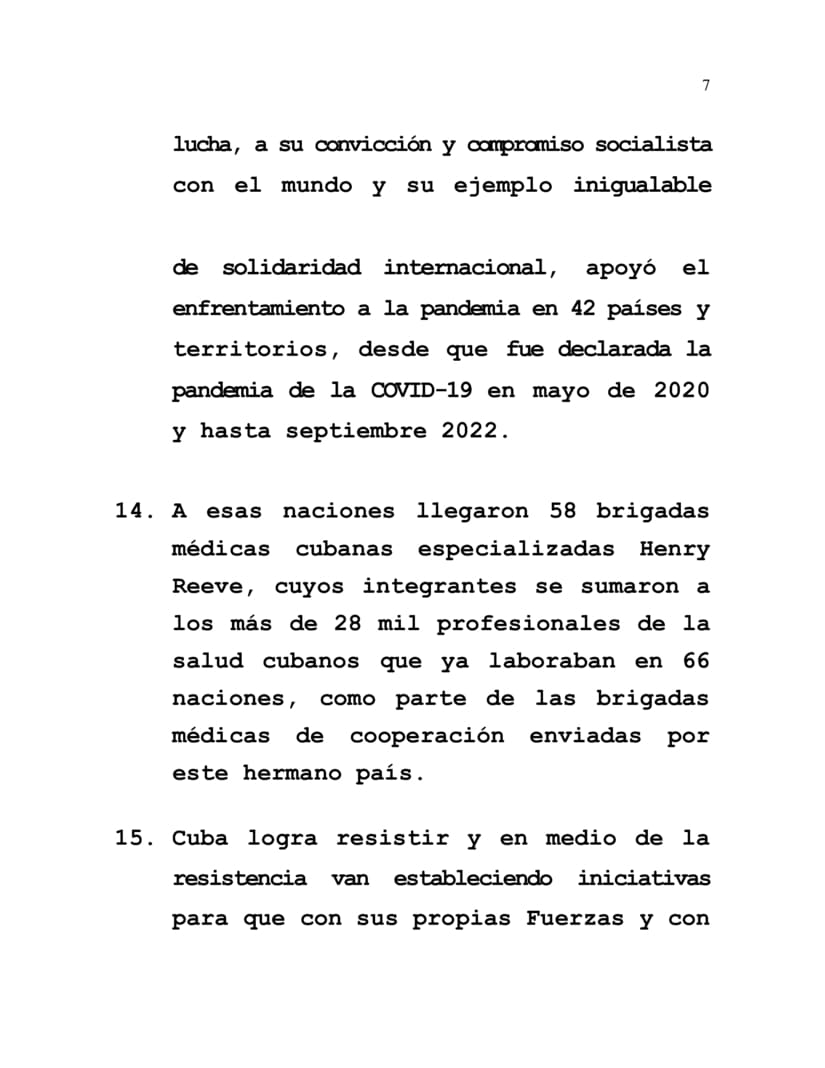 7

lucha, a su convicción y compromiso socialista con el mundo y su ejemplo inigualable

de solidaridad internacional, apoyó el enfrentamiento a la pandemia en 42 países y territorios, desde que fue declarada la pandemia de la COVID-19 en mayo de 2020 y hasta septiembre 2022.

14. A esas naciones llegaron 58 brigadas médicas cubanas especializadas Henry Reeve, cuyos integrantes se sumaron a los más de 28 mil profesionales de la salud cubanos que ya laboraban en 66 naciones, como parte de las brigadas médicas de cooperación enviadas por este hermano país.

15. Cuba logra resistir y en medio de la resistencia van estableciendo iniciativas para que con sus propias Fuerzas y con